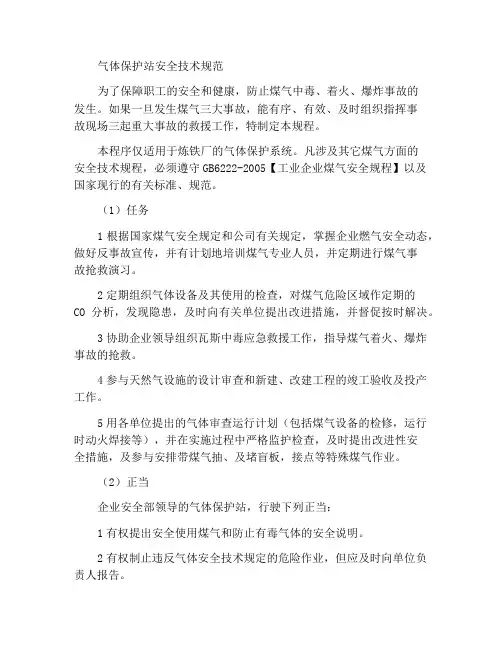 气体保护站安全技术规范

为了保障职工的安全和健康，防止煤气中毒、着火、爆炸事故的发生。如果一旦发生煤气三大事故，能有序、有效、及时组织指挥事故现场三起重大事故的救援工作，特制定本规程。

本程序仅适用于炼铁厂的气体保护系统。凡涉及其它煤气方面的安全技术规程，必须遵守 GB6222-2005【工业企业煤气安全规程】以及国家现行的有关标准、规范。

（1）任务

1 根据国家煤气安全规定和公司有关规定，掌握企业燃气安全动态，做好反事故宣传，并有计划地培训煤气专业人员，并定期进行煤气事故抢救演习。

2 定期组织气体设备及其使用的检查，对煤气危险区域作定期的 CO 分析，发现隐患，及时向有关单位提出改进措施，并督促按时解决。

3 协助企业领导组织瓦斯中毒应急救援工作，指导煤气着火、爆炸事故的抢救。

4 参与天然气设施的设计审查和新建、改建工程的竣工验收及投产工作。

5 用各单位提出的气体审查运行计划（包括煤气设备的检修，运行时动火焊接等），并在实施过程中严格监护检查，及时提出改进性安全措施，及参与安排带煤气抽、及堵盲板，接点等特殊煤气作业。

（2）正当

企业安全部领导的气体保护站，行驶下列正当：

1 有权提出安全使用煤气和防止有毒气体的安全说明。

2 有权制止违反气体安全技术规定的危险作业，但应及时向单位负责人报告。